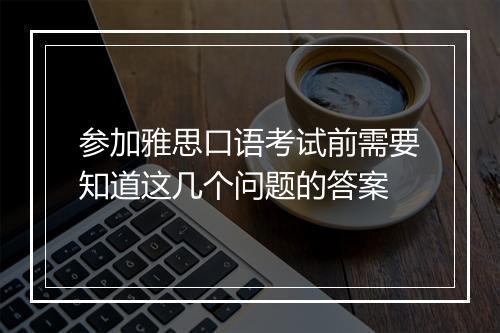 参加雅思口语考试前需要知道这几个问题的答案